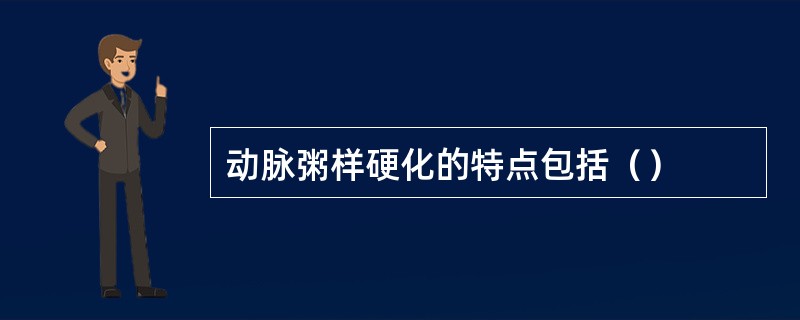 动脉粥样硬化的特点包括（）